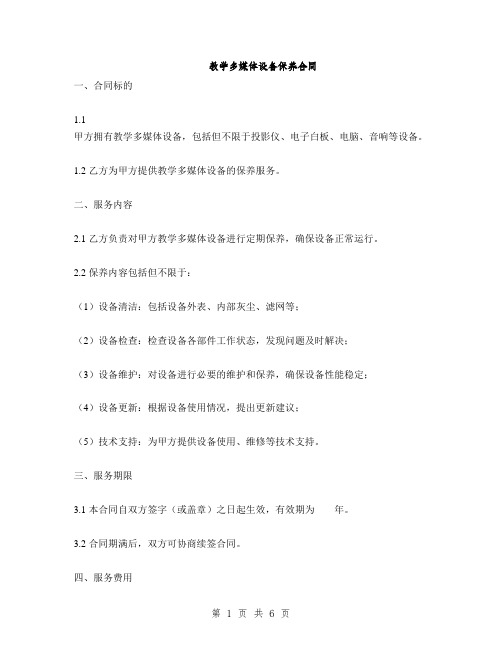 教学多媒体设备保养合同

一、合同标的

1.1
甲方拥有教学多媒体设备，包括但不限于投影仪、电子白板、电脑、音响等设备。

1.2 乙方为甲方提供教学多媒体设备的保养服务。

二、服务内容

2.1 乙方负责对甲方教学多媒体设备进行定期保养，确保设备正常运行。

2.2 保养内容包括但不限于：

（1）设备清洁：包括设备外表、内部灰尘、滤网等；

（2）设备检查：检查设备各部件工作状态，发现问题及时解决；

（3）设备维护：对设备进行必要的维护和保养，确保设备性能稳定；

（4）设备更新：根据设备使用情况，提出更新建议；

（5）技术支持：为甲方提供设备使用、维修等技术支持。

三、服务期限

3.1 本合同自双方签字（或盖章）之日起生效，有效期为　　年。

3.2 合同期满后，双方可协商续签合同。

四、服务费用

第 1 页 共 6 页